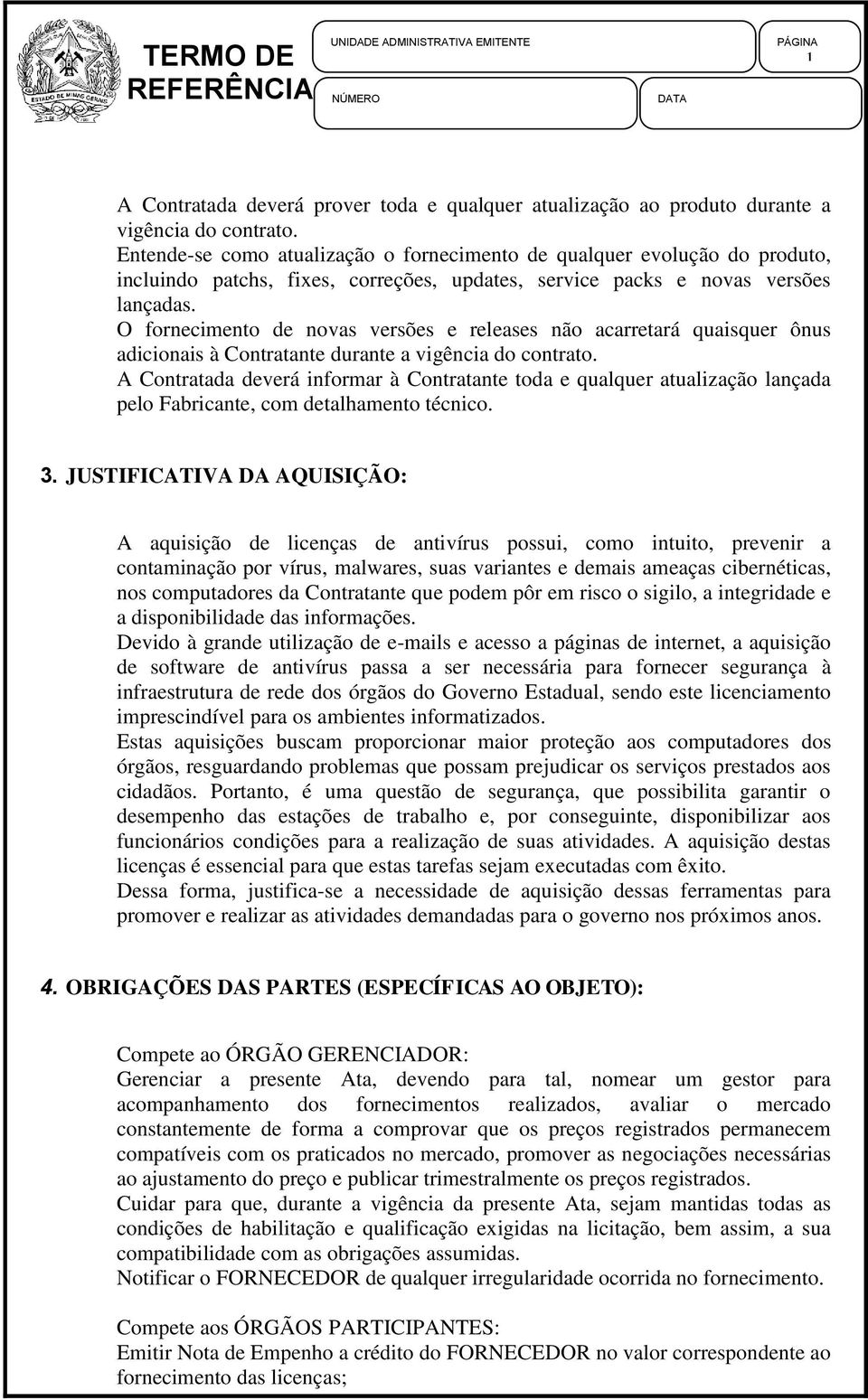 ESTADO DE MINAS GERAIS

TERMO DE REFERÊNCIA

UNIDADE ADMINISTRATIVA EMITENTE

PÁGINA 1

NÚMERO

DATA

A Contratada deverá prover toda e qualquer atualização ao produto durante a vigência do contrato.
Entende-se como atualização o fornecimento de qualquer evolução do produto, incluindo patchs, fixes, correções, updates, service packs e novas versões lançadas.
O fornecimento de novas versões e releases não acarretará quaisquer ônus adicionais à Contratante durante a vigência do contrato.
A Contratada deverá informar à Contratante toda e qualquer atualização lançada pelo Fabricante, com detalhamento técnico.

3. JUSTIFICATIVA DA AQUISIÇÃO:

A aquisição de licenças de antivírus possui, como intuito, prevenir a contaminação por vírus, malwares, suas variantes e demais ameaças cibernéticas, nos computadores da Contratante que podem pôr em risco o sigilo, a integridade e a disponibilidade das informações.
Devido à grande utilização de e-mails e acesso a páginas de internet, a aquisição de software de antivírus passa a ser necessária para fornecer segurança à infraestrutura de rede dos órgãos do Governo Estadual, sendo este licenciamento imprescindível para os ambientes informatizados.
Estas aquisições buscam proporcionar maior proteção aos computadores dos órgãos, resguardando problemas que possam prejudicar os serviços prestados aos cidadãos. Portanto, é uma questão de segurança, que possibilita garantir o desempenho das estações de trabalho e, por conseguinte, disponibilizar aos funcionários condições para a realização de suas atividades. A aquisição destas licenças é essencial para que estas tarefas sejam executadas com êxito.
Dessa forma, justifica-se a necessidade de aquisição dessas ferramentas para promover e realizar as atividades demandadas para o governo nos próximos anos.

4. OBRIGAÇÕES DAS PARTES (ESPECÍFICAS AO OBJETO):

Compete ao ÓRGÃO GERENCIADOR:
Gerenciar a presente Ata, devendo para tal, nomear um gestor para acompanhamento dos fornecimentos realizados, avaliar o mercado constantemente de forma a comprovar que os preços registrados permanecem compatíveis com os praticados no mercado, promover as negociações necessárias ao ajustamento do preço e publicar trimestralmente os preços registrados.
Cuidar para que, durante a vigência da presente Ata, sejam mantidas todas as condições de habilitação e qualificação exigidas na licitação, bem assim, a sua compatibilidade com as obrigações assumidas.
Notificar o FORNECEDOR de qualquer irregularidade ocorrida no fornecimento.

Compete aos ÓRGÃOS PARTICIPANTES:
Emitir Nota de Empenho a crédito do FORNECEDOR no valor correspondente ao fornecimento das licenças;